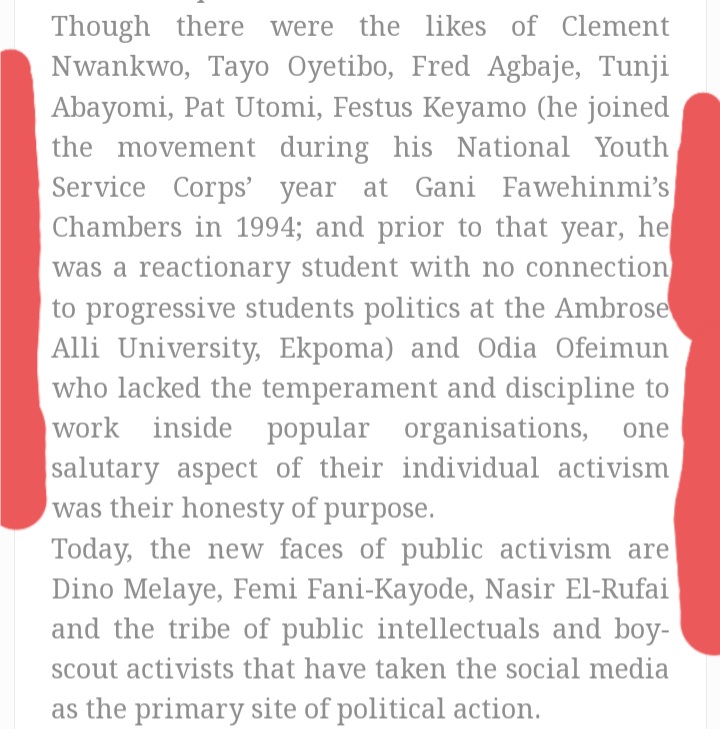 Though there were the likes of Clement Nwankwo, Tayo Oyetibo, Fred Agbaje, Tunji Abayomi, Pat Utomi, Festus Keyamo (he joined the movement during his National Youth Service Corps' year at Gani Fawehinmi's Chambers in 1994; and prior to that year, he was a reactionary student with no connection to progressive students politics at the Ambrose Alli University, Ekpoma) and Odia Ofeimun who lacked the temperament and discipline to work inside popular organisations, one salutary aspect of their individual activism was their honesty of purpose.

Today, the new faces of public activism are Dino Melaye, Femi Fani-Kayode, Nasir El-Rufai and the tribe of public intellectuals and boy-scout activists that have taken the social media as the primary site of political action.